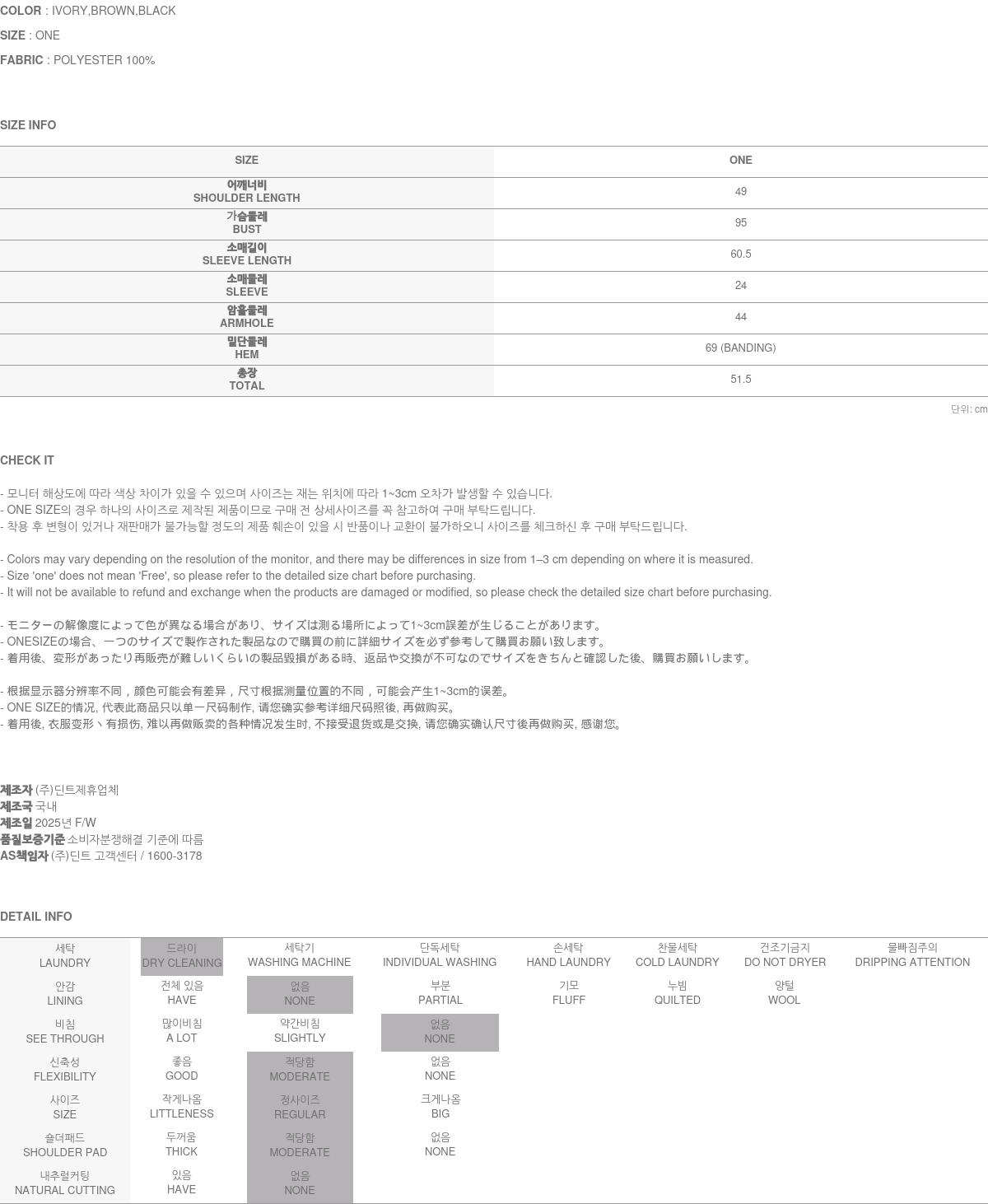 COLOR : IVORY,BROWN,BLACK

SIZE : ONE

FABRIC : POLYESTER 100%

SIZE INFO

| SIZE | ONE |
|---|---|
| 어깨너비 SHOULDER LENGTH | 49 |
| 가슴둘레 BUST | 95 |
| 소매길이 SLEEVE LENGTH | 60.5 |
| 소매둘레 SLEEVE | 24 |
| 암홀둘레 ARMHOLE | 44 |
| 밑단둘레 HEM | 69 (BANDING) |
| 총장 TOTAL | 51.5 |

단위: cm

CHECK IT

- 모니터 해상도에 따라 색상 차이가 있을 수 있으며 사이즈는 재는 위치에 따라 1~3cm 오차가 발생할 수 있습니다.
- ONE SIZE의 경우 하나의 사이즈로 제작된 제품이므로 구매 전 상세사이즈를 꼭 참고하여 구매 부탁드립니다.
- 착용 후 변형이 있거나 재판매가 불가능할 정도의 제품 훼손이 있을 시 반품이나 교환이 불가하오니 사이즈를 체크하신 후 구매 부탁드립니다.

- Colors may vary depending on the resolution of the monitor, and there may be differences in size from 1–3 cm depending on where it is measured.
- Size 'one' does not mean 'Free', so please refer to the detailed size chart before purchasing.
- It will not be available to refund and exchange when the products are damaged or modified, so please check the detailed size chart before purchasing.

- モニターの解像度によって色が異なる場合があり、サイズは測る場所によって1~3cm誤差が生じることがあります。
- ONESIZEの場合、一つのサイズで製作された製品なので購買の前に詳細サイズを必ず参考して購買お願い致します。
- 着用後、変形があったり再販売が難しいくらいの製品毀損がある時、返品や交換が不可なのでサイズをきちんと確認した後、購買お願いします。

- 根据显示器分辨率不同，颜色可能会有差异，尺寸根据测量位置的不同，可能会产生1~3cm的误差。
- ONE SIZE的情况, 代表此商品只以单一尺码制作, 请您确实参考详细尺码照後, 再做购买。
- 着用後, 衣服变形丶有损伤, 难以再做贩卖的各种情况发生时, 不接受退货或是交换, 请您确实确认尺寸後再做购买, 感谢您。

제조자 (주)딘트제휴업체
제조국 국내
제조일 2025년 F/W
품질보증기준 소비자분쟁해결 기준에 따름
AS책임자 (주)딘트 고객센터 / 1600-3178

DETAIL INFO

| 세탁 LAUNDRY | 드라이 DRY CLEANING | 세탁기 WASHING MACHINE | 단독세탁 INDIVIDUAL WASHING | 손세탁 HAND LAUNDRY | 찬물세탁 COLD LAUNDRY | 건조기금지 DO NOT DRYER | 물빠짐주의 DRIPPING ATTENTION |
|---|---|---|---|---|---|---|---|
| 안감 LINING | 전체 있음 HAVE | 없음 NONE | 부분 PARTIAL | 기모 FLUFF | 누빔 QUILTED | 양털 WOOL | |
| 비침 SEE THROUGH | 많이비침 A LOT | 약간비침 SLIGHTLY | 없음 NONE | | | | |
| 신축성 FLEXIBILITY | 좋음 GOOD | 적당함 MODERATE | 없음 NONE | | | | |
| 사이즈 SIZE | 작게나옴 LITTLENESS | 정사이즈 REGULAR | 크게나옴 BIG | | | | |
| 숄더패드 SHOULDER PAD | 두꺼움 THICK | 적당함 MODERATE | 없음 NONE | | | | |
| 내추럴커팅 NATURAL CUTTING | 있음 HAVE | 없음 NONE | | | | | |